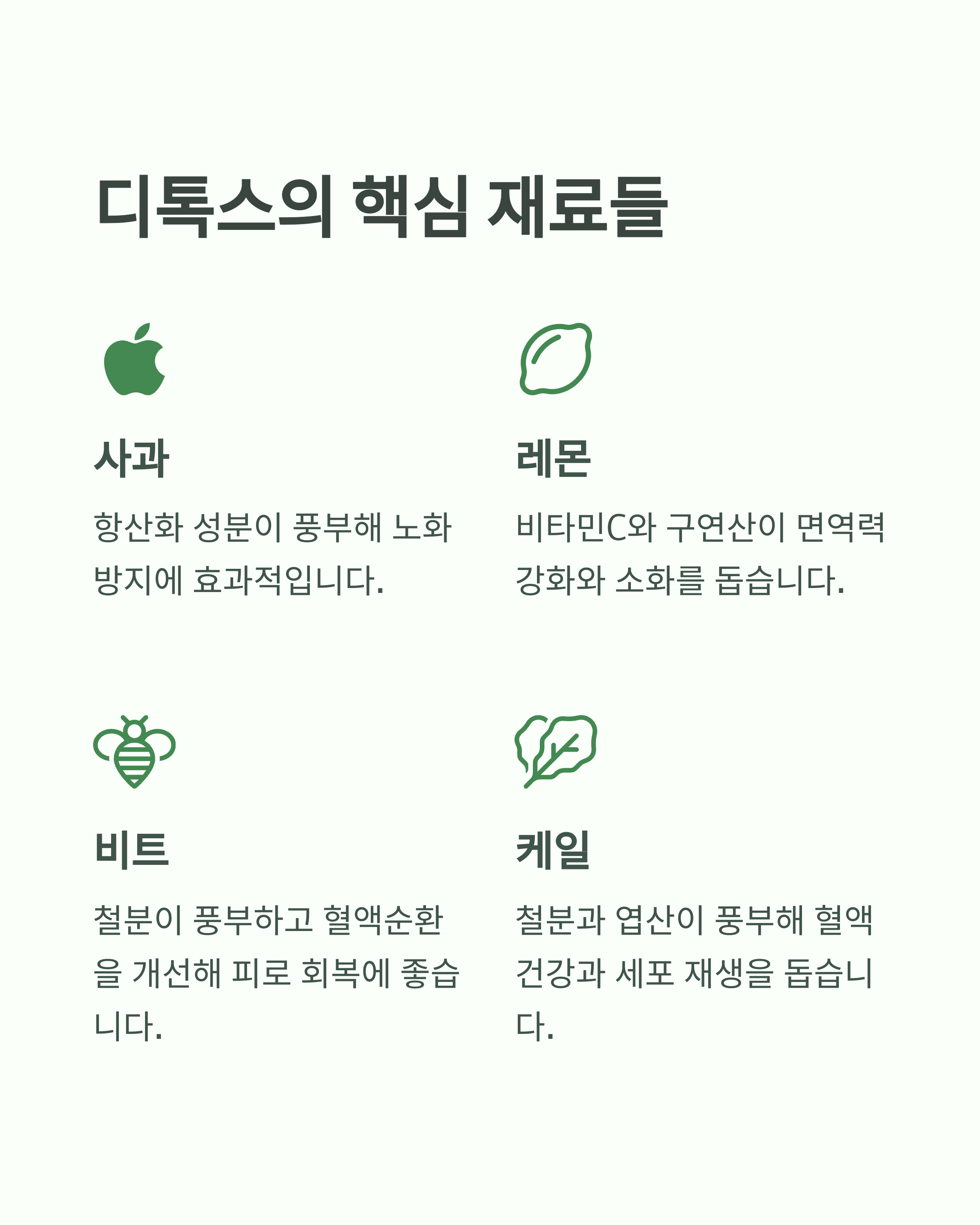 디톡스의 핵심 재료들

사과

항산화 성분이 풍부해 노화 방지에 효과적입니다.

레몬

비타민C와 구연산이 면역력 강화와 소화를 돕습니다.

비트

철분이 풍부하고 혈액순환을 개선해 피로 회복에 좋습니다.

케일

철분과 엽산이 풍부해 혈액 건강과 세포 재생을 돕습니다.